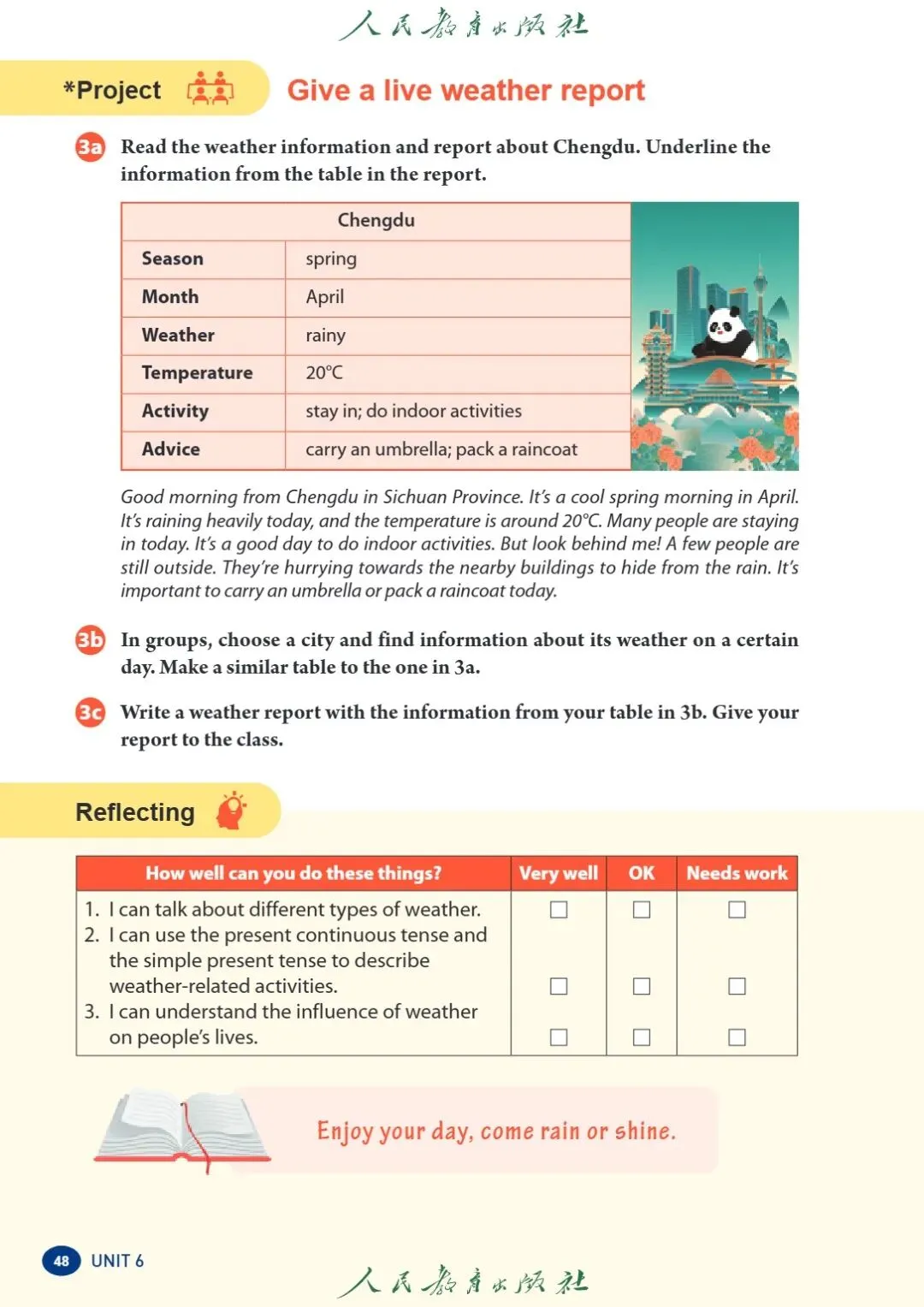 人民教育出版社

*Project

Give a live weather report

3a Read the weather information and report about Chengdu. Underline the information from the table in the report.

| Chengdu | |
|---|---|
| Season | spring |
| Month | April |
| Weather | rainy |
| Temperature | 20°C |
| Activity | stay in; do indoor activities |
| Advice | carry an umbrella; pack a raincoat |

Good morning from Chengdu in Sichuan Province. It's a cool spring morning in April. It's raining heavily today, and the temperature is around 20°C. Many people are staying in today. It's a good day to do indoor activities. But look behind me! A few people are still outside. They're hurrying towards the nearby buildings to hide from the rain. It's important to carry an umbrella or pack a raincoat today.

3b In groups, choose a city and find information about its weather on a certain day. Make a similar table to the one in 3a.

3c Write a weather report with the information from your table in 3b. Give your report to the class.

Reflecting

| How well can you do these things? | Very well | OK | Needs work |
|---|---|---|---|
| 1. I can talk about different types of weather. | ☐ | ☐ | ☐ |
| 2. I can use the present continuous tense and the simple present tense to describe weather-related activities. | ☐ | ☐ | ☐ |
| 3. I can understand the influence of weather on people's lives. | ☐ | ☐ | ☐ |

Enjoy your day, come rain or shine.

48 UNIT 6

人民教育出版社